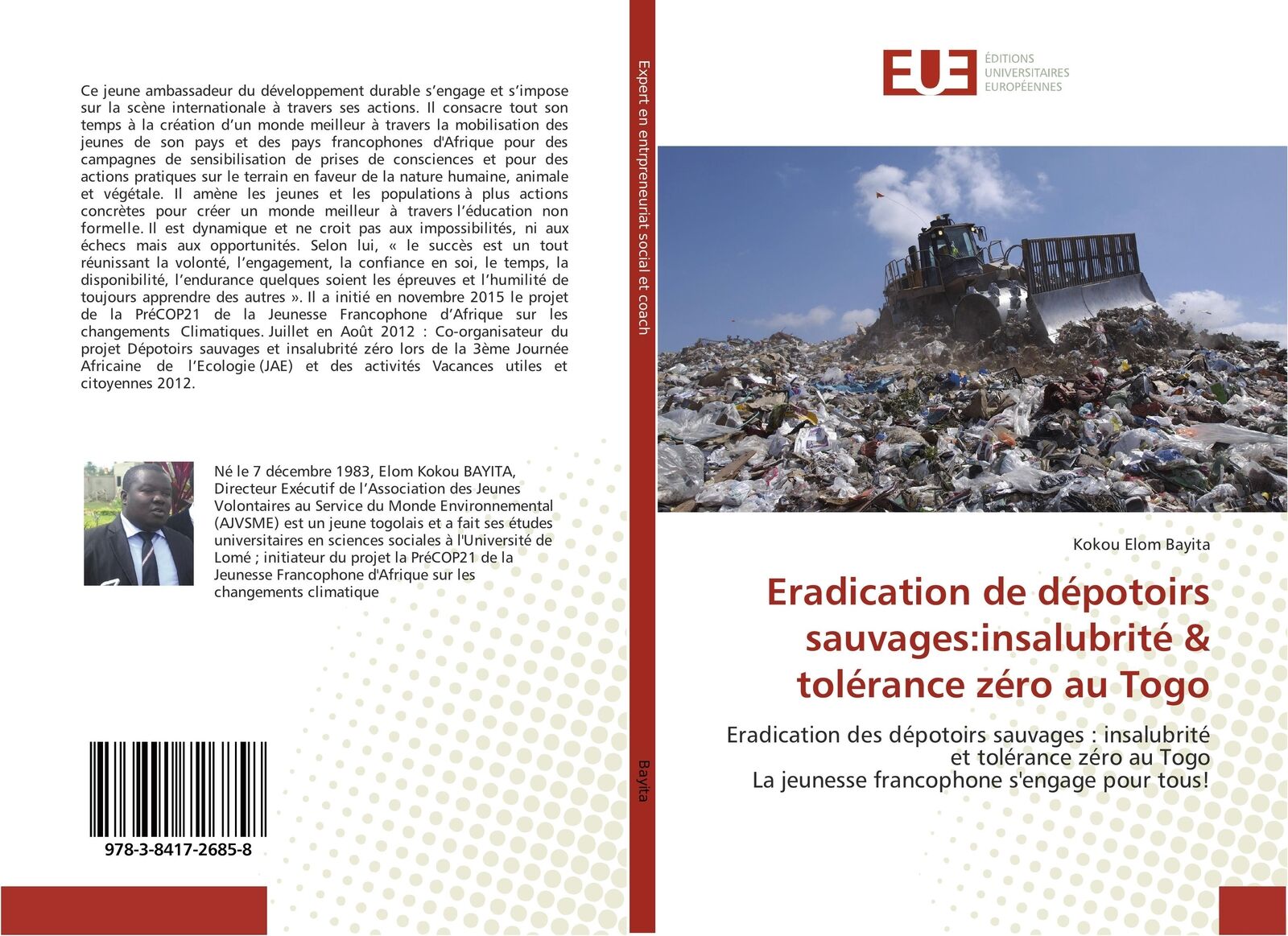 Ce jeune ambassadeur du développement durable s'engage et s'impose sur la scène internationale à travers ses actions. Il consacre tout son temps à la création d'un monde meilleur à travers la mobilisation des jeunes de son pays et des pays francophones d'Afrique pour des campagnes de sensibilisation de prises de consciences et pour des actions pratiques sur le terrain en faveur de la nature humaine, animale et végétale. Il amène les jeunes et les populations à plus actions concrètes pour créer un monde meilleur à travers l'éducation non formelle. Il est dynamique et ne croit pas aux impossibilités, ni aux échecs mais aux opportunités. Selon lui, « le succès est un tout réunissant la volonté, l'engagement, la confiance en soi, le temps, la disponibilité, l'endurance quelques soient les épreuves et l'humilité de toujours apprendre des autres ». Il a initié en novembre 2015 le projet de la PréCOP21 de la Jeunesse Francophone d'Afrique sur les changements Climatiques. Juillet en Août 2012 : Co-organisateur du projet Dépotoirs sauvages et insalubrité zéro lors de la 3ème Journée Africaine de l'Ecologie (JAE) et des activités Vacances utiles et citoyennes 2012.

Né le 7 décembre 1983, Elom Kokou BAYITA, Directeur Exécutif de l'Association des Jeunes Volontaires au Service du Monde Environnemental (AJVSME) est un jeune togolais et a fait ses études universitaires en sciences sociales à l'Université de Lomé ; initiateur du projet la PréCOP21 de la Jeunesse Francophone d'Afrique sur les changements climatique

978-3-8417-2685-8

Expert en entrepreneuriat social et coach

Bayita

EUE ÉDITIONS UNIVERSITAIRES EUROPÉENNES

Kokou Elom Bayita

Eradication de dépotoirs sauvages:insalubrité & tolérance zéro au Togo

Eradication des dépotoirs sauvages : insalubrité et tolérance zéro au Togo
La jeunesse francophone s'engage pour tous!